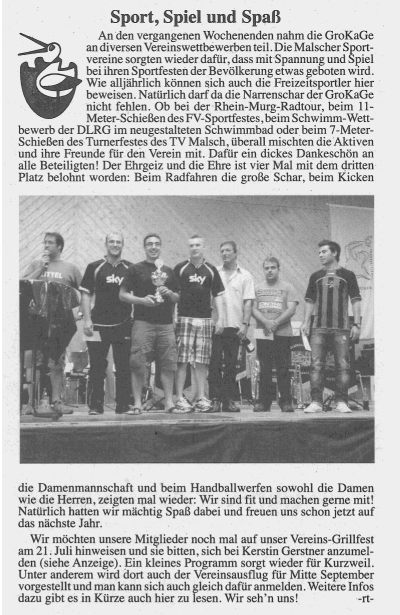 Sport, Spiel und Spaß

An den vergangenen Wochenenden nahm die GroKaGe an diversen Vereinswettbewerben teil. Die Malscher Sportvereine sorgten wieder dafür, dass mit Spannung und Spiel bei ihren Sportfesten der Bevölkerung etwas geboten wird. Wie alljährlich können sich auch die Freizeitsportler hier beweisen. Natürlich darf da die Narrenschar der GroKaGe nicht fehlen. Ob bei der Rhein-Murg-Radtour, beim 11-Meter-Schießen des FV-Sportfestes, beim Schwimm-Wettbewerb der DLRG im neugestalteten Schwimmbad oder beim 7-Meter-Schießen des Turnerfestes des TV Malsch, überall mischten die Aktiven und ihre Freunde für den Verein mit. Dafür ein dickes Dankeschön an alle Beteiligten! Der Ehrgeiz und die Ehre ist vier Mal mit dem dritten Platz belohnt worden: Beim Radfahren die große Schar, beim Kicken

sky sky

die Damenmannschaft und beim Handballwerfen sowohl die Damen wie die Herren, zeigten mal wieder: Wir sind fit und machen gerne mit! Natürlich hatten wir mächtig Spaß dabei und freuen uns schon jetzt auf das nächste Jahr.

Wir möchten unsere Mitglieder noch mal auf unser Vereins-Grillfest am 21. Juli hinweisen und sie bitten, sich bei Kerstin Gerstner anzumelden (siehe Anzeige). Ein kleines Programm sorgt wieder für Kurzweil. Unter anderem wird dort auch der Vereinsausflug für Mitte September vorgestellt und man kann sich auch gleich dafür anmelden. Weitere Infos dazu gibt es in Kürze auch hier zu lesen. Wir seh'n uns! -rt-